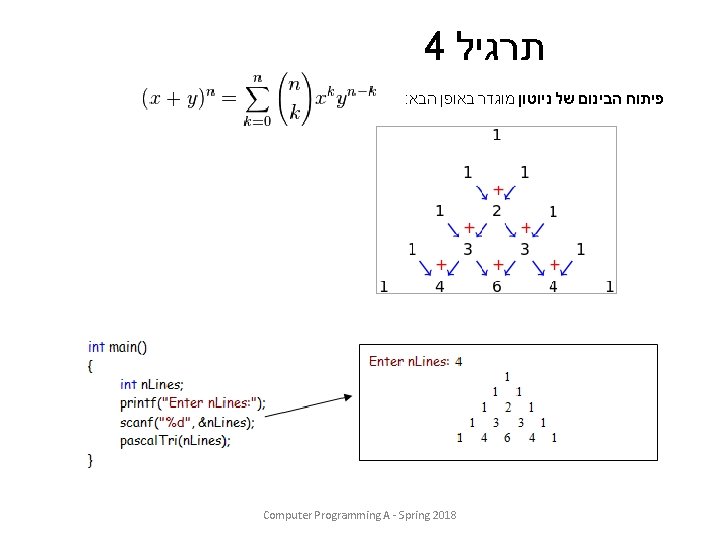 תרגיל 4

פיתוח הבינום של ניוטון מוגדר באופן הבא:

$(x+y)^n = \sum_{k=0}^{n} \binom{n}{k} x^k y^{n-k}$

1
1 1
+
1 2 1
+ +
1 3 3 1
+ + +
1 4 6 4 1

int main()
{
int nLines;
printf("Enter nLines:");
scanf("%d", &nLines);
pascalTri(nLines);
}

Enter nLines: 4
1
1 1
1 2 1
1 3 3 1
1 4 6 4 1

Computer Programming A - Spring 2018